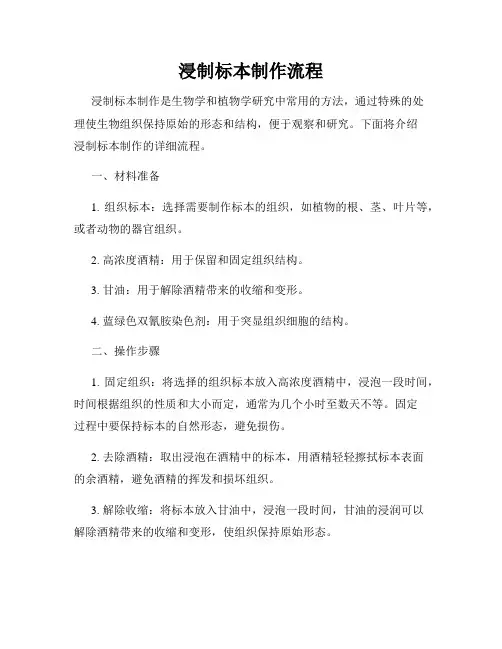 浸制标本制作流程

浸制标本制作是生物学和植物学研究中常用的方法，通过特殊的处理使生物组织保持原始的形态和结构，便于观察和研究。下面将介绍浸制标本制作的详细流程。

一、材料准备

1. 组织标本：选择需要制作标本的组织，如植物的根、茎、叶片等，或者动物的器官组织。

2. 高浓度酒精：用于保留和固定组织结构。

3. 甘油：用于解除酒精带来的收缩和变形。

4. 蓝绿色双氰胺染色剂：用于突显组织细胞的结构。

二、操作步骤

1. 固定组织：将选择的组织标本放入高浓度酒精中，浸泡一段时间，时间根据组织的性质和大小而定，通常为几个小时至数天不等。固定过程中要保持标本的自然形态，避免损伤。

2. 去除酒精：取出浸泡在酒精中的标本，用酒精轻轻擦拭标本表面的余酒精，避免酒精的挥发和损坏组织。

3. 解除收缩：将标本放入甘油中，浸泡一段时间，甘油的浸润可以解除酒精带来的收缩和变形，使组织保持原始形态。